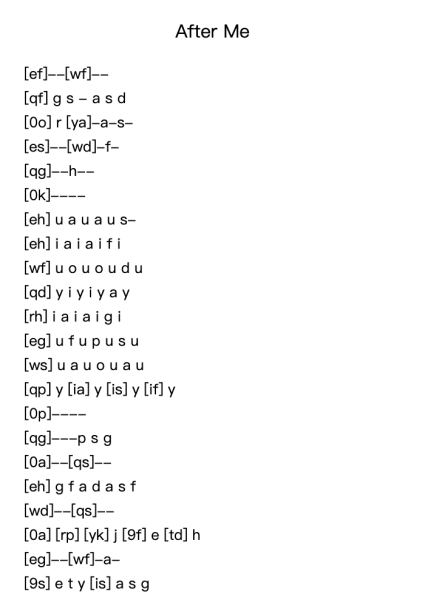 After Me

[ef]--[wf]--
[qf] g s - a s d
[0o] r [ya]-a-s-
[es]--[wd]-f-
[qg]--h--
[0k]----
[eh] u a u a u s-
[eh] i a i a i f i
[wf] u o u o u d u
[qd] y i y i y a y
[rh] i a i a i g i
[eg] u f u p u s u
[ws] u a u o u a u
[qp] y [ia] y [is] y [if] y
[0p]----
[qg]---p s g
[0a]--[qs]--
[eh] g f a d a s f
[wd]--[qs]--
[0a] [rp] [yk] j [9f] e [td] h
[eg]--[wf]-a-
[9s] e t y [is] a s g